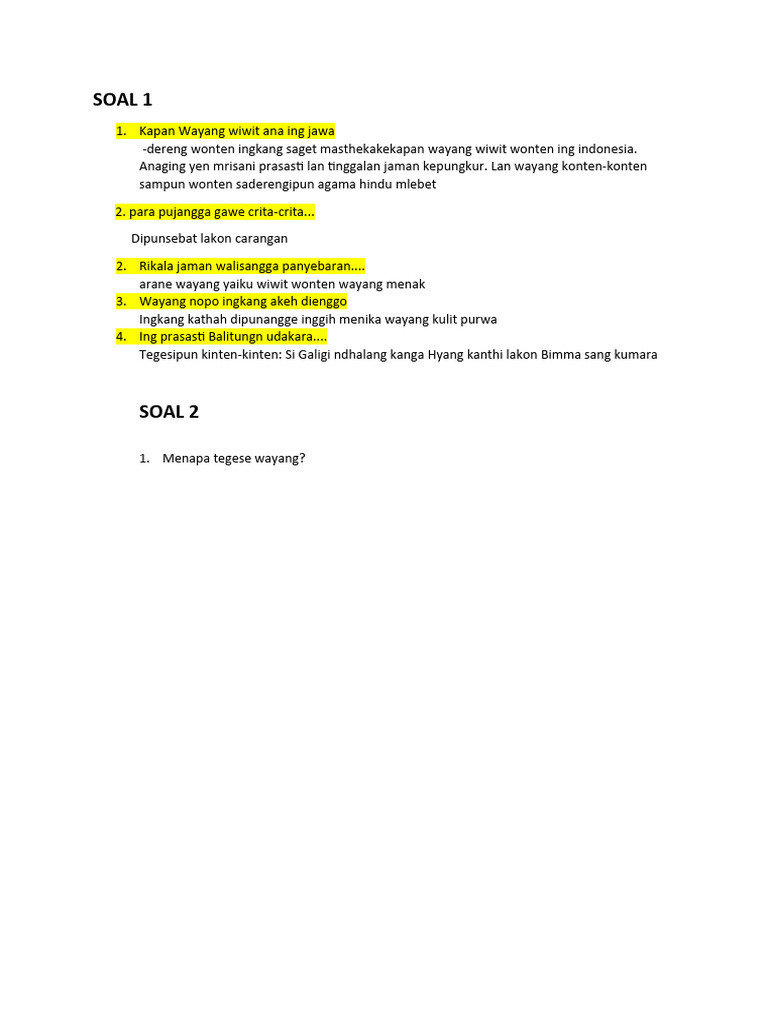 SOAL 1

1. Kapan Wayang wiwit ana ing jawa
-dereng wonten ingkang saget masthekakekapan wayang wiwit wonten ing indonesia. Anaging yen mrisani prasasti lan tinggalan jaman kepungkur. Lan wayang konten-konten sampun wonten saderengipun agama hindu mlebet

2. para pujangga gawe crita-crita...

Dipunsebat lakon carangan

2. Rikala jaman walisangga panyebaran....
arane wayang yaiku wiwit wonten wayang menak
3. Wayang nopo ingkang akeh dienggo
Ingkang kathah dipunangge inggih menika wayang kulit purwa
4. Ing prasasti Balitungn udakara....
Tegesipun kinten-kinten: Si Galigi ndhalang kanga Hyang kanthi lakon Bimma sang kumara

SOAL 2

1. Menapa tegese wayang?